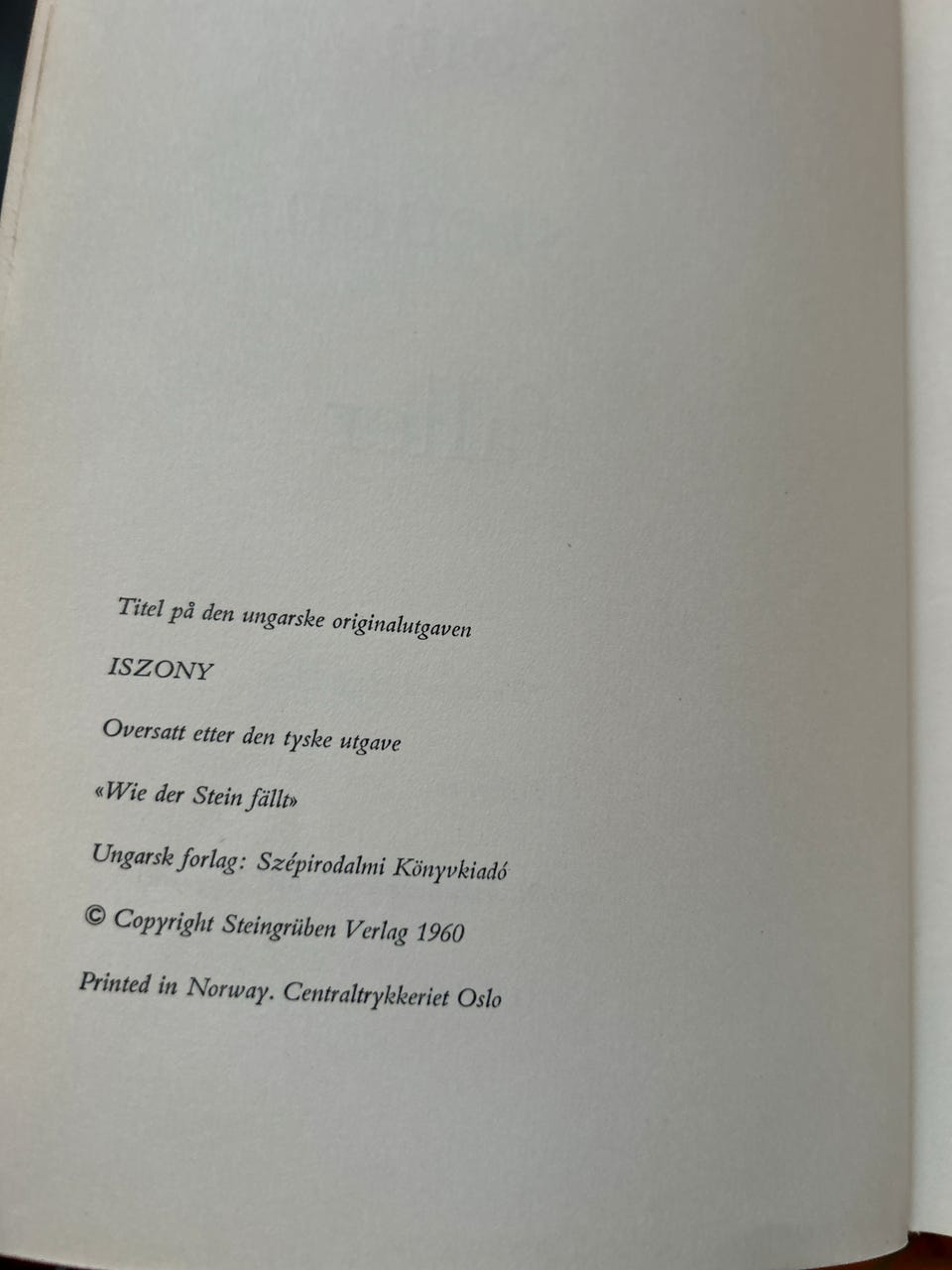 Titel på den ungarske originalutgaven

ISZONY

Oversatt etter den tyske utgave

«Wie der Stein fällt»

Ungarsk forlag: Szépirodalmi Könyvkiadó

© Copyright Steingrüben Verlag 1960

Printed in Norway. Centraltrykkeriet Oslo